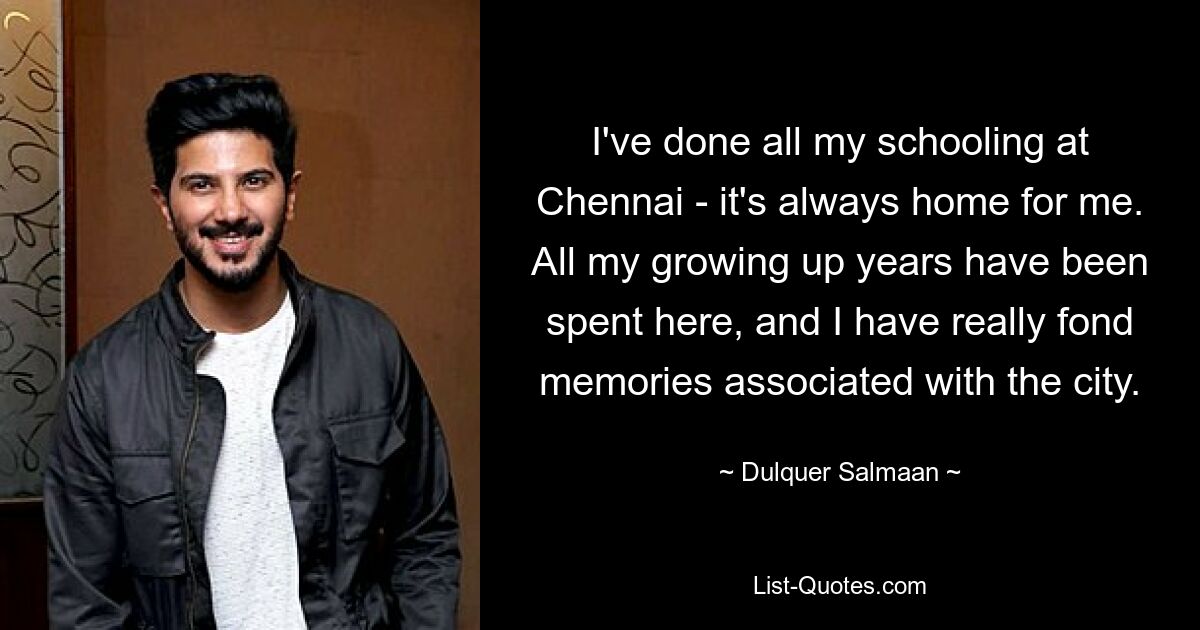 I've done all my schooling at Chennai - it's always home for me. All my growing up years have been spent here, and I have really fond memories associated with the city.

~ Dulquer Salmaan ~

List-Quotes.com